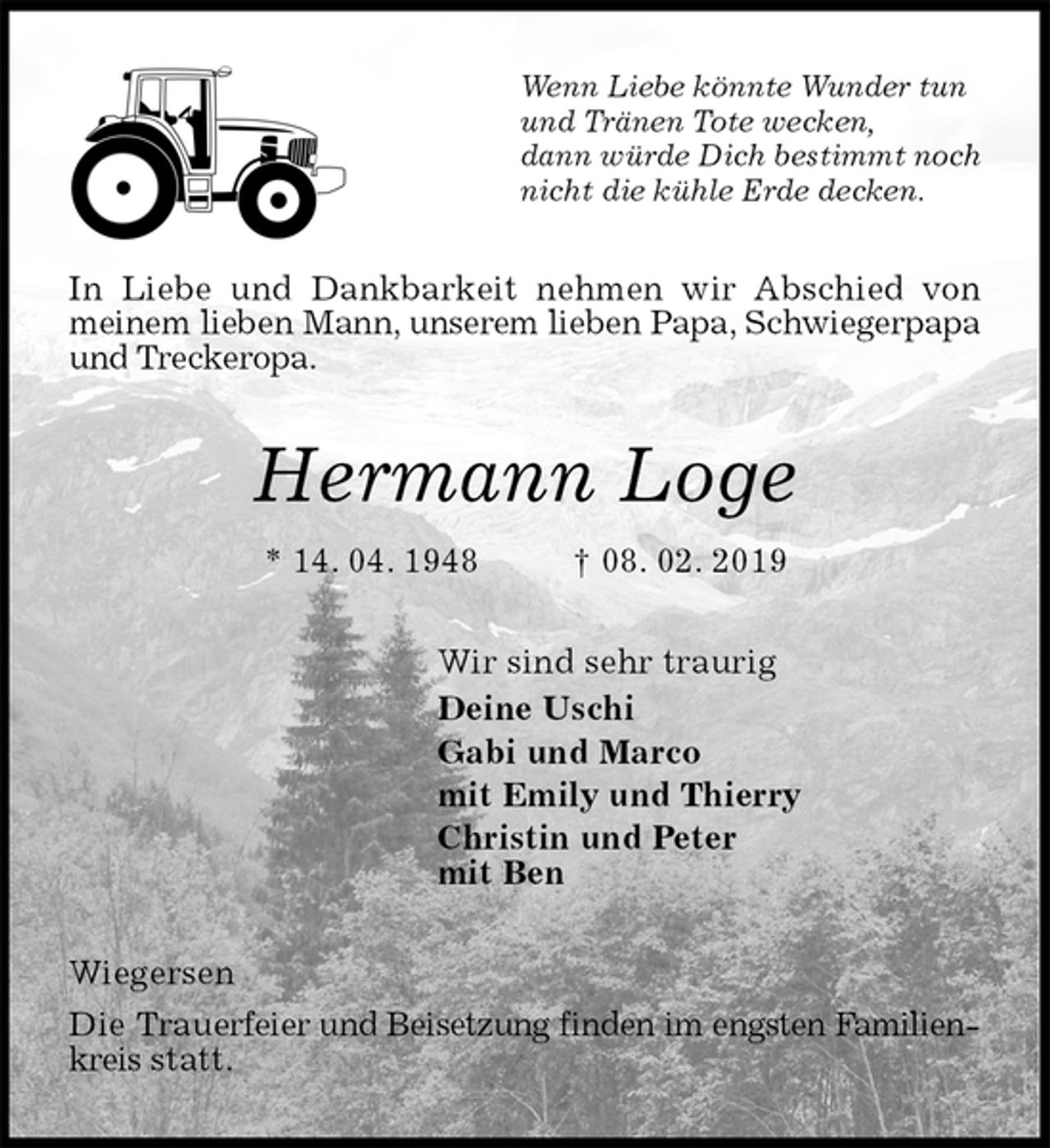 Wenn Liebe könnte Wunder tun
und Tränen Tote wecken,
dann würde Dich bestimmt noch
nicht die kühle Erde decken.

In Liebe und Dankbarkeit nehmen wir Abschied von meinem lieben Mann, unserem lieben Papa, Schwiegerpapa und Treckeropa.

Hermann Loge

* 14. 04. 1948 † 08. 02. 2019

Wir sind sehr traurig
Deine Uschi
Gabi und Marco
mit Emily und Thierry
Christin und Peter
mit Ben

Wiegersen

Die Trauerfeier und Beisetzung finden im engsten Familienkreis statt.